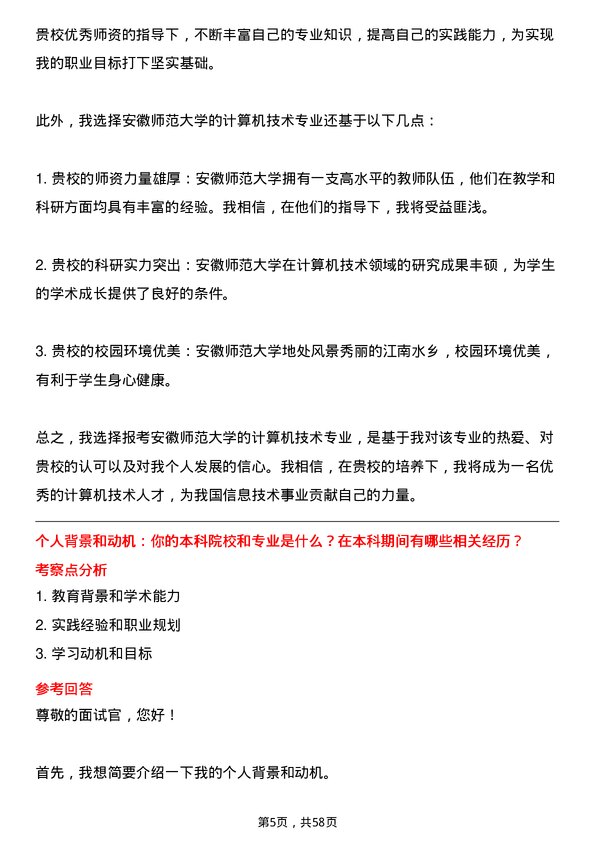 贵校优秀师资的指导下，不断丰富自己的专业知识，提高自己的实践能力，为实现我的职业目标打下坚实基础。

此外，我选择安徽师范大学的计算机技术专业还基于以下几点：

1. 贵校的师资力量雄厚：安徽师范大学拥有一支高水平的教师队伍，他们在教学和科研方面均具有丰富的经验。我相信，在他们的指导下，我将受益匪浅。

2. 贵校的科研实力突出：安徽师范大学在计算机技术领域的研究成果丰硕，为学生的学术成长提供了良好的条件。

3. 贵校的校园环境优美：安徽师范大学地处风景秀丽的江南水乡，校园环境优美，有利于学生身心健康。

总之，我选择报考安徽师范大学的计算机技术专业，是基于我对该专业的热爱、对贵校的认可以及对我个人发展的信心。我相信，在贵校的培养下，我将成为一名优秀的计算机技术人才，为我国信息技术事业贡献自己的力量。

个人背景和动机：你的本科院校和专业是什么？在本科期间有哪些相关经历？

考察点分析

1. 教育背景和学术能力

2. 实践经验和职业规划

3. 学习动机和目标

参考回答

尊敬的面试官，您好！

首先，我想简要介绍一下我的个人背景和动机。

第5页，共58页